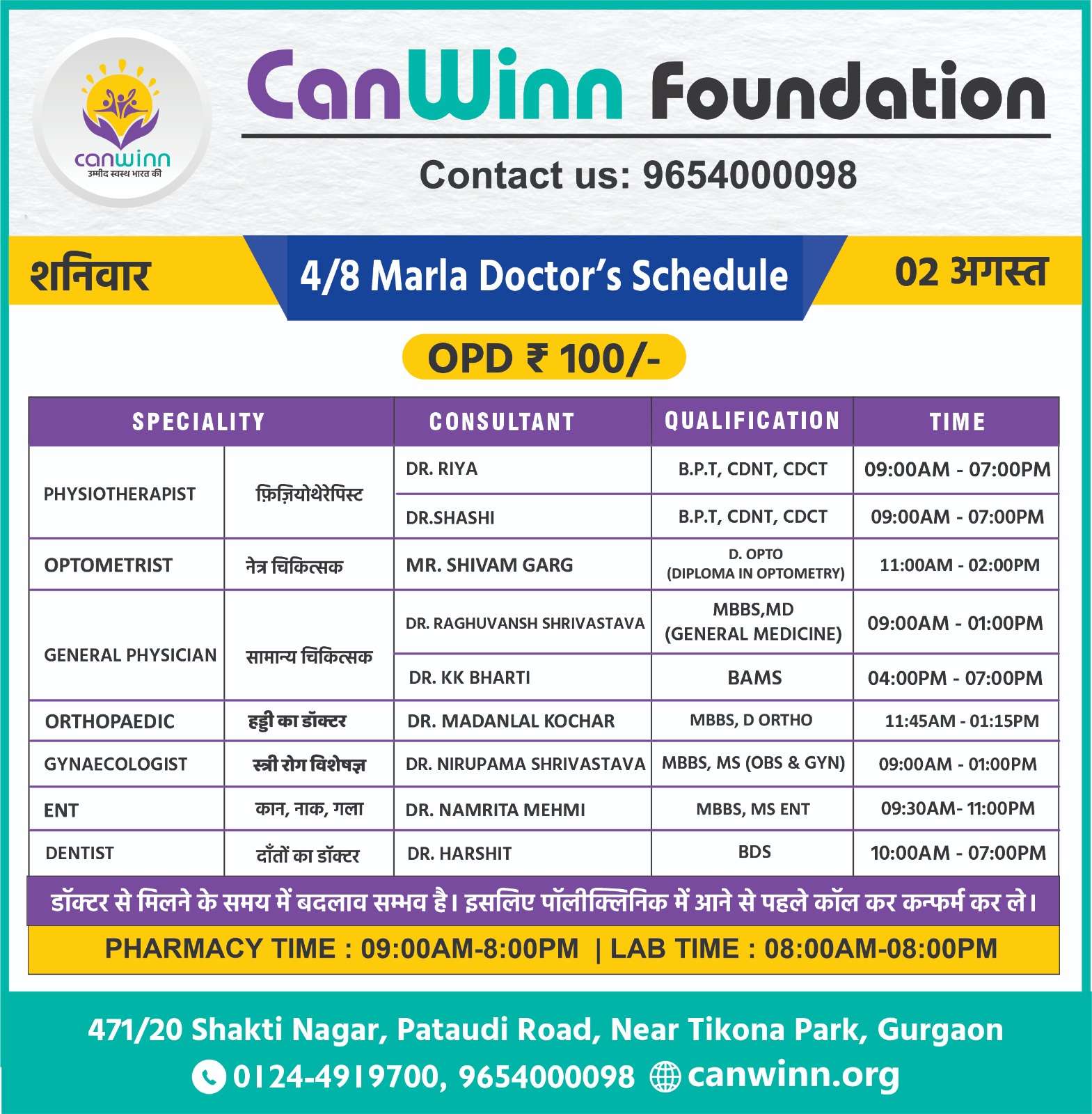 canwinn
उम्मीद स्वस्थ भारत की

CanWinn Foundation

Contact us: 9654000098

शनिवार

4/8 Marla Doctor's Schedule

02 अगस्त

OPD ₹ 100/-

| SPECIALITY | | CONSULTANT | QUALIFICATION | TIME |
|---|---|---|---|---|
| PHYSIOTHERAPIST | फ़िज़ियोथेरेपिस्ट | DR. RIYA | B.P.T, CDNT, CDCT | 09:00AM - 07:00PM |
| | | DR.SHASHI | B.P.T, CDNT, CDCT | 09:00AM - 07:00PM |
| OPTOMETRIST | नेत्र चिकित्सक | MR. SHIVAM GARG | D. OPTO (DIPLOMA IN OPTOMETRY) | 11:00AM - 02:00PM |
| GENERAL PHYSICIAN | सामान्य चिकित्सक | DR. RAGHUVANSH SHRIVASTAVA | MBBS,MD (GENERAL MEDICINE) | 09:00AM - 01:00PM |
| | | DR. KK BHARTI | BAMS | 04:00PM - 07:00PM |
| ORTHOPAEDIC | हड्डी का डॉक्टर | DR. MADANLAL KOCHAR | MBBS, D ORTHO | 11:45AM - 01:15PM |
| GYNAECOLOGIST | स्त्री रोग विशेषज्ञ | DR. NIRUPAMA SHRIVASTAVA | MBBS, MS (OBS & GYN) | 09:00AM - 01:00PM |
| ENT | कान, नाक, गला | DR. NAMRITA MEHMI | MBBS, MS ENT | 09:30AM- 11:00PM |
| DENTIST | दाँतों का डॉक्टर | DR. HARSHIT | BDS | 10:00AM - 07:00PM |

डॉक्टर से मिलने के समय में बदलाव सम्भव है। इसलिए पॉलीक्लिनिक में आने से पहले कॉल कर कन्फर्म कर ले।

PHARMACY TIME : 09:00AM-8:00PM | LAB TIME : 08:00AM-08:00PM

471/20 Shakti Nagar, Pataudi Road, Near Tikona Park, Gurgaon

0124-4919700, 9654000098 canwinn.org